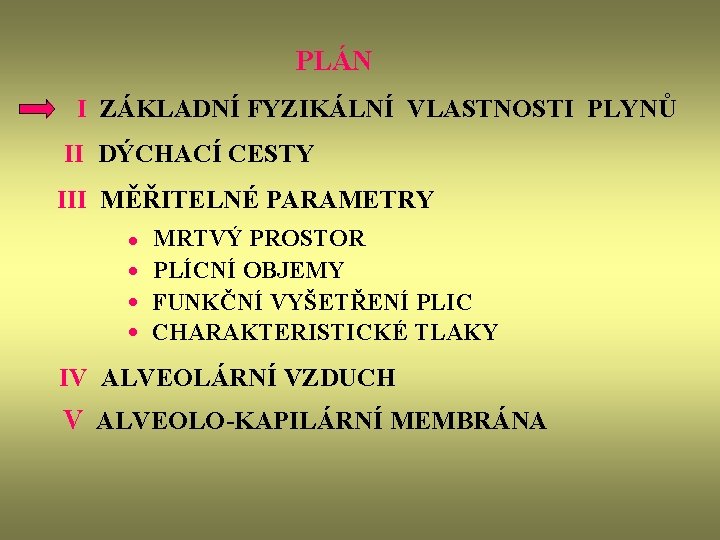 PLÁN

I ZÁKLADNÍ FYZIKÁLNÍ VLASTNOSTI PLYNŮ

II DÝCHACÍ CESTY

III MĚŘITELNÉ PARAMETRY

• MRTVÝ PROSTOR
• PLÍCNÍ OBJEMY
• FUNKČNÍ VYŠETŘENÍ PLIC
• CHARAKTERISTICKÉ TLAKY

IV ALVEOLÁRNÍ VZDUCH

V ALVEOLO-KAPILÁRNÍ MEMBRÁNA